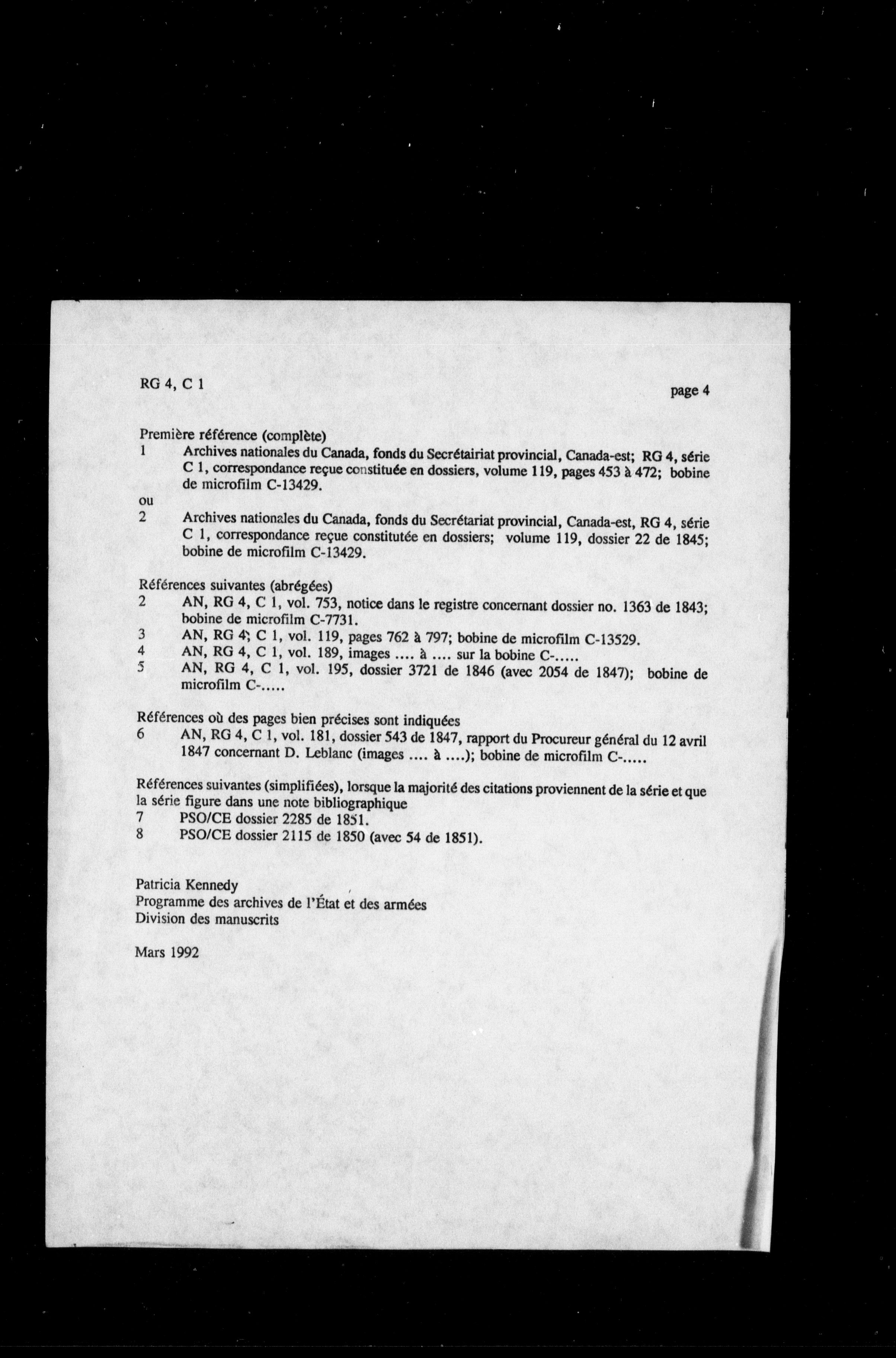 RG 4, C 1

page 4

Première référence (complète)
1 Archives nationales du Canada, fonds du Secrétairiat provincial, Canada-est; RG 4, série C 1, correspondance reçue constituée en dossiers, volume 119, pages 453 à 472; bobine de microfilm C-13429.
ou
2 Archives nationales du Canada, fonds du Secrétariat provincial, Canada-est, RG 4, série C 1, correspondance reçue constitutée en dossiers; volume 119, dossier 22 de 1845; bobine de microfilm C-13429.

Références suivantes (abrégées)
2 AN, RG 4, C 1, vol. 753, notice dans le registre concernant dossier no. 1363 de 1843; bobine de microfilm C-7731.
3 AN, RG 4; C 1, vol. 119, pages 762 à 797; bobine de microfilm C-13529.
4 AN, RG 4, C 1, vol. 189, images .... à .... sur la bobine C-.....
5 AN, RG 4, C 1, vol. 195, dossier 3721 de 1846 (avec 2054 de 1847); bobine de microfilm C-.....

Références où des pages bien précises sont indiquées
6 AN, RG 4, C 1, vol. 181, dossier 543 de 1847, rapport du Procureur général du 12 avril 1847 concernant D. Leblanc (images .... à ....); bobine de microfilm C-.....

Références suivantes (simplifiées), lorsque la majorité des citations proviennent de la série et que la série figure dans une note bibliographique
7 PSO/CE dossier 2285 de 1851.
8 PSO/CE dossier 2115 de 1850 (avec 54 de 1851).

Patricia Kennedy
Programme des archives de l'État et des armées
Division des manuscrits

Mars 1992